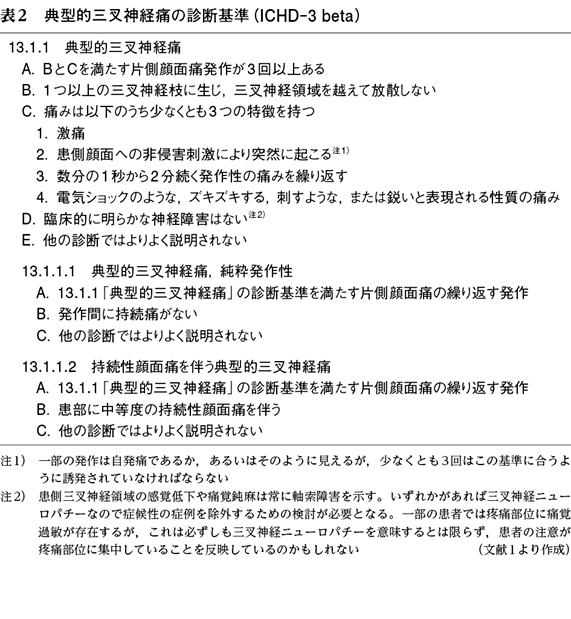 表2　典型的三叉神経痛の診断基準（ICHD-3 beta）

13.1.1　典型的三叉神経痛
A. BとCを満たす片側顔面痛発作が3回以上ある
B. 1つ以上の三叉神経枝に生じ，三叉神経領域を越えて放散しない
C. 痛みは以下のうち少なくとも3つの特徴を持つ
1. 激痛
2. 患側顔面への非侵害刺激により突然に起こる$^{注1)}$
3. 数分の1秒から2分続く発作性の痛みを繰り返す
4. 電気ショックのような，ズキズキする，刺すような，または鋭いと表現される性質の痛み
D. 臨床的に明らかな神経障害はない$^{注2)}$
E. 他の診断ではよりよく説明されない

13.1.1.1　典型的三叉神経痛，純粋発作性
A. 13.1.1「典型的三叉神経痛」の診断基準を満たす片側顔面痛の繰り返す発作
B. 発作間に持続痛がない
C. 他の診断ではよりよく説明されない

13.1.1.2　持続性顔面痛を伴う典型的三叉神経痛
A. 13.1.1「典型的三叉神経痛」の診断基準を満たす片側顔面痛の繰り返す発作
B. 患部に中等度の持続性顔面痛を伴う
C. 他の診断ではよりよく説明されない

注1)　一部の発作は自発痛であるか，あるいはそのように見えるが，少なくとも3回はこの基準に合うように誘発されていなければならない
注2)　患側三叉神経領域の感覚低下や痛覚鈍麻は常に軸索障害を示す。いずれかがあれば三叉神経ニューロパチーなので症候性の症例を除外するための検討が必要となる。一部の患者では疼痛部位に痛覚過敏が存在するが，これは必ずしも三叉神経ニューロパチーを意味するとは限らず，患者の注意が疼痛部位に集中していることを反映しているのかもしれない　（文献1より作成）